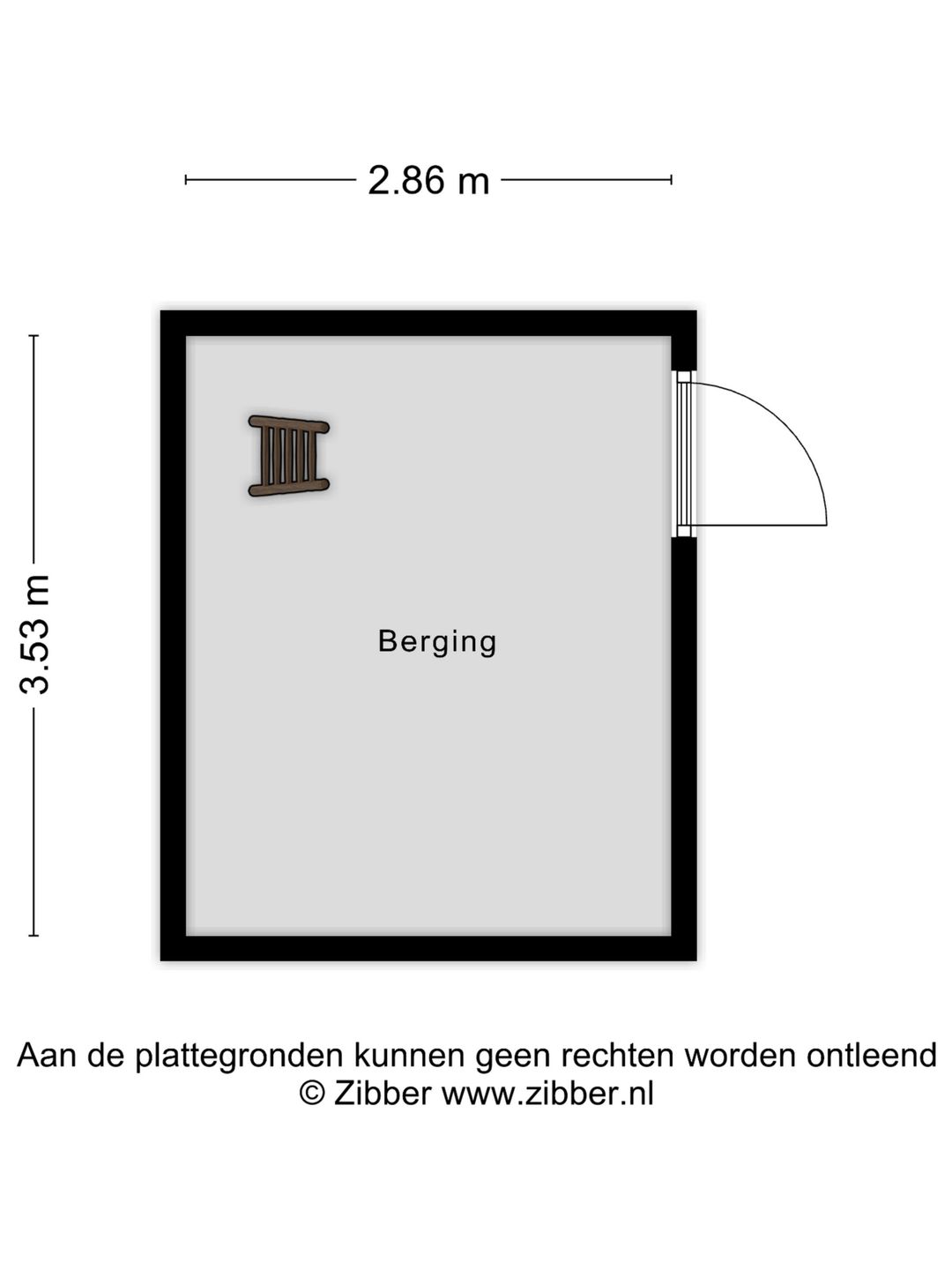 2.86 m

3.53 m

Berging

Aan de plattegronden kunnen geen rechten worden ontleend
© Zibber www.zibber.nl